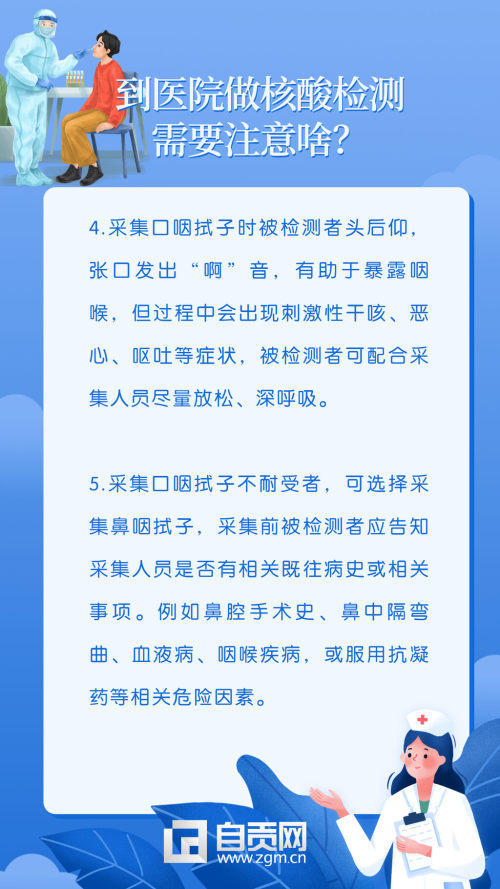 到医院做核酸检测
需要注意啥？

4.采集口咽拭子时被检测者头后仰，张口发出“啊”音，有助于暴露咽喉，但过程中会出现刺激性干咳、恶心、呕吐等症状，被检测者可配合采集人员尽量放松、深呼吸。

5.采集口咽拭子不耐受者，可选择采集鼻咽拭子，采集前被检测者应告知采集人员是否有相关既往病史或相关事项。例如鼻腔手术史、鼻中隔弯曲、血液病、咽喉疾病，或服用抗凝药等相关危险因素。

自贡网
www.zgm.cn